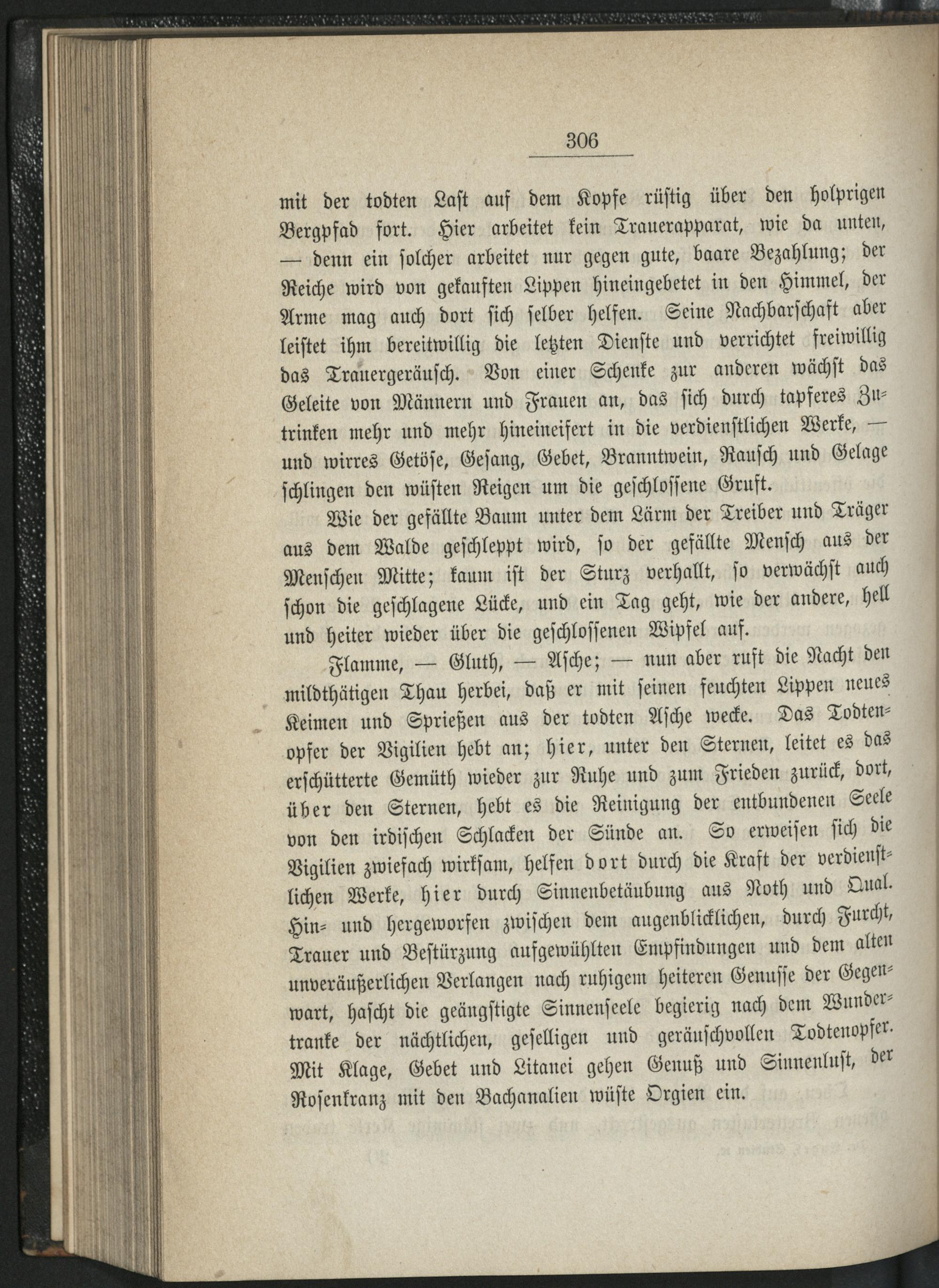 306

mit der todten Last auf dem Kopfe rüstig über den holprigen Bergpfad fort. Hier arbeitet kein Trauerapparat, wie da unten, — denn ein solcher arbeitet nur gegen gute, baare Bezahlung; der Reiche wird von gekauften Lippen hineingebetet in den Himmel, der Arme mag auch dort sich selber helfen. Seine Nachbarschaft aber leistet ihm bereitwillig die letzten Dienste und verrichtet freiwillig das Trauergeräusch. Von einer Schenke zur anderen wächst das Geleite von Männern und Frauen an, das sich durch tapferes Zutrinken mehr und mehr hineineifert in die verdienstlichen Werke, — und wirres Getöse, Gesang, Gebet, Branntwein, Rausch und Gelage schlingen den wüsten Reigen um die geschlossene Gruft.

Wie der gefällte Baum unter dem Lärm der Treiber und Träger aus dem Walde geschleppt wird, so der gefällte Mensch aus der Menschen Mitte; kaum ist der Sturz verhallt, so verwächst auch schon die geschlagene Lücke, und ein Tag geht, wie der andere, hell und heiter wieder über die geschlossenen Wipfel auf.

Flamme, — Gluth, — Asche; — nun aber ruft die Nacht den mildthätigen Thau herbei, daß er mit seinen feuchten Lippen neues Keimen und Sprießen aus der todten Asche wecke. Das Todtenopfer der Vigilien hebt an; hier, unter den Sternen, leitet es das erschütterte Gemüth wieder zur Ruhe und zum Frieden zurück, dort, über den Sternen, hebt es die Reinigung der entbundenen Seele von den irdischen Schlacken der Sünde an. So erweisen sich die Vigilien zwiefach wirksam, helfen dort durch die Kraft der verdienstlichen Werke, hier durch Sinnenbetäubung aus Noth und Qual. Hin- und hergeworfen zwischen dem augenblicklichen, durch Furcht, Trauer und Bestürzung aufgewühlten Empfindungen und dem alten unveräußerlichen Verlangen nach ruhigem heiteren Genusse der Gegenwart, hascht die geängstigte Sinnenseele begierig nach dem Wundertranke der nächtlichen, geselligen und geräuschvollen Todtenopfer. Mit Klage, Gebet und Litanei gehen Genuß und Sinnenlust, der Rosenkranz mit den Bachanalien wüste Orgien ein.